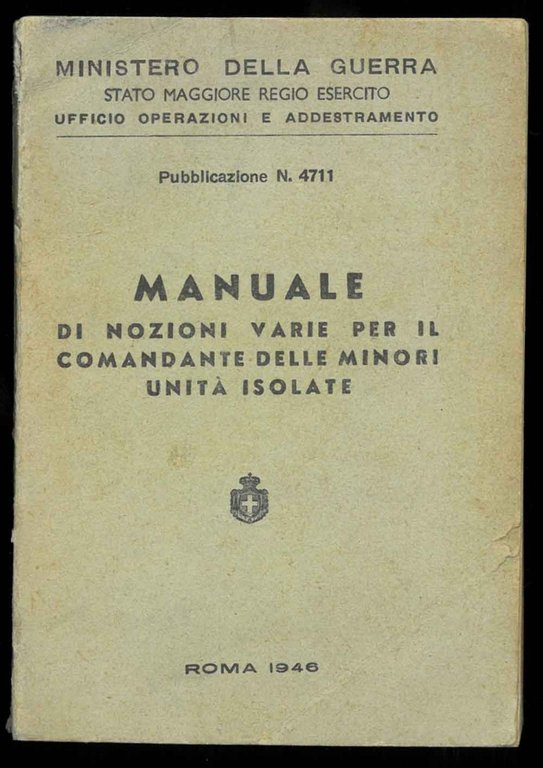 MINISTERO DELLA GUERRA
STATO MAGGIORE REGIO ESERCITO
UFFICIO OPERAZIONI E ADDESTRAMENTO

Pubblicazione N. 4711

MANUALE
DI NOZIONI VARIE PER IL COMANDANTE DELLE MINORI UNITÀ ISOLATE

ROMA 1946